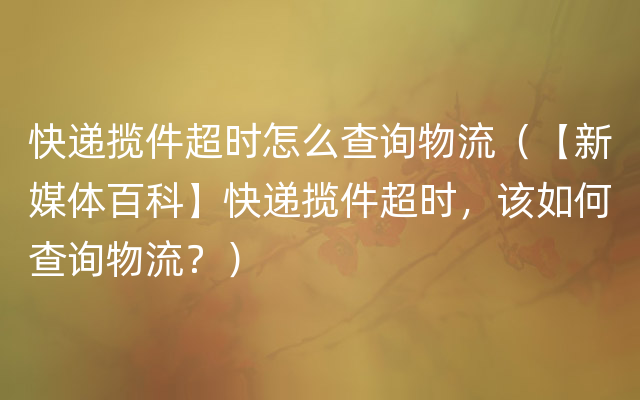 快递揽件超时怎么查询物流（【新媒体百科】快递揽件超时，该如何查询物流？）